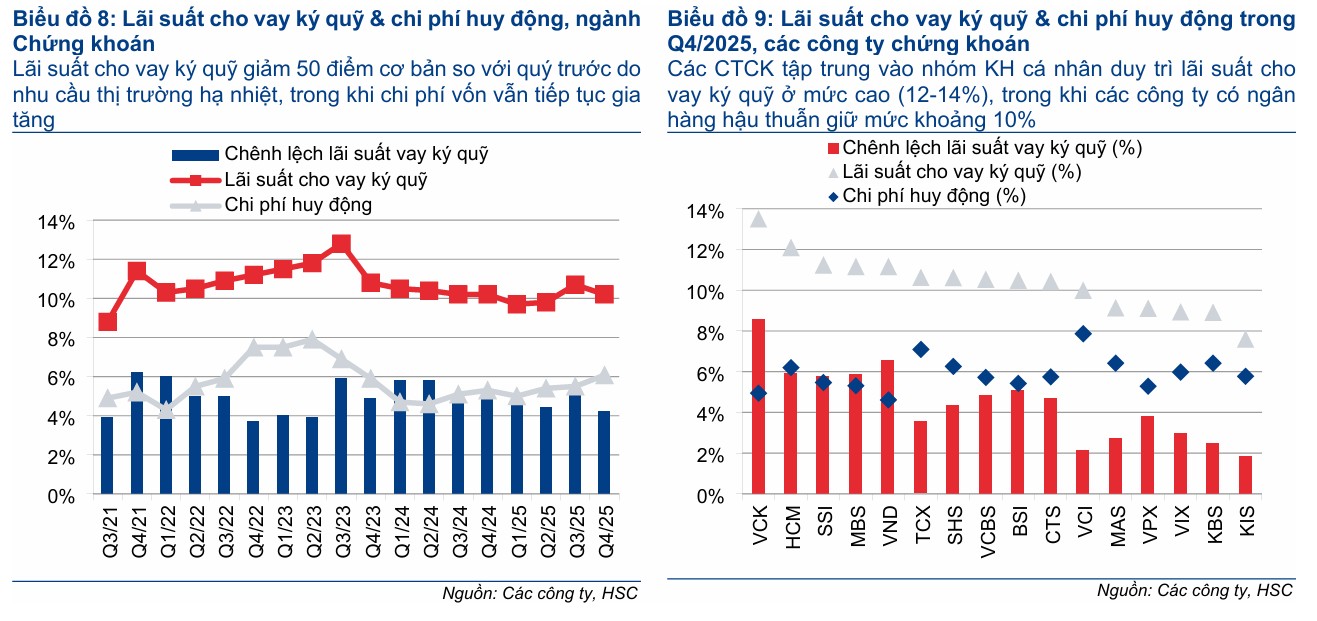 Biểu đồ 8: Lãi suất cho vay ký quỹ & chi phí huy động, ngành Chứng khoán
Lãi suất cho vay ký quỹ giảm 50 điểm cơ bản so với quý trước do nhu cầu thị trường hạ nhiệt, trong khi chi phí vốn vẫn tiếp tục gia tăng

Chênh lệch lãi suất vay ký quỹ
Lãi suất cho vay ký quỹ
Chi phí huy động

14%
12%
10%
8%
6%
4%
2%
0%

Q3/21 Q4/21 Q1/22 Q2/22 Q3/22 Q4/22 Q1/23 Q2/23 Q3/23 Q4/23 Q1/24 Q2/24 Q3/24 Q4/24 Q1/25 Q2/25 Q3/25 Q4/25

Nguồn: Các công ty, HSC

Biểu đồ 9: Lãi suất cho vay ký quỹ & chi phí huy động trong Q4/2025, các công ty chứng khoán
Các CTCK tập trung vào nhóm KH cá nhân duy trì lãi suất cho vay ký quỹ ở mức cao (12-14%), trong khi các công ty có ngân hàng hậu thuẫn giữ mức khoảng 10%

Chênh lệch lãi suất vay ký quỹ (%)
Lãi suất cho vay ký quỹ (%)
Chi phí huy động (%)

14%
12%
10%
8%
6%
4%
2%
0%

VCK HCM SSI MBS VND TCX SHS VCBS BSI CTS VCI MAS VPX VIX KBS KIS

Nguồn: Các công ty, HSC